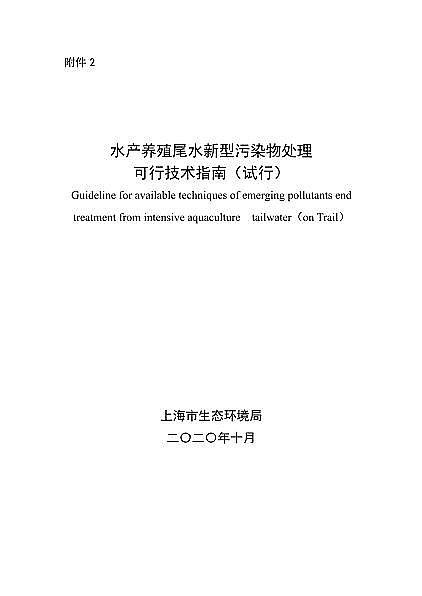 附件 2

水产养殖尾水新型污染物处理
可行技术指南（试行）
Guideline for available techniques of emerging pollutants end treatment from intensive aquaculture tailwater（on Trail）

上海市生态环境局
二〇二〇年十月